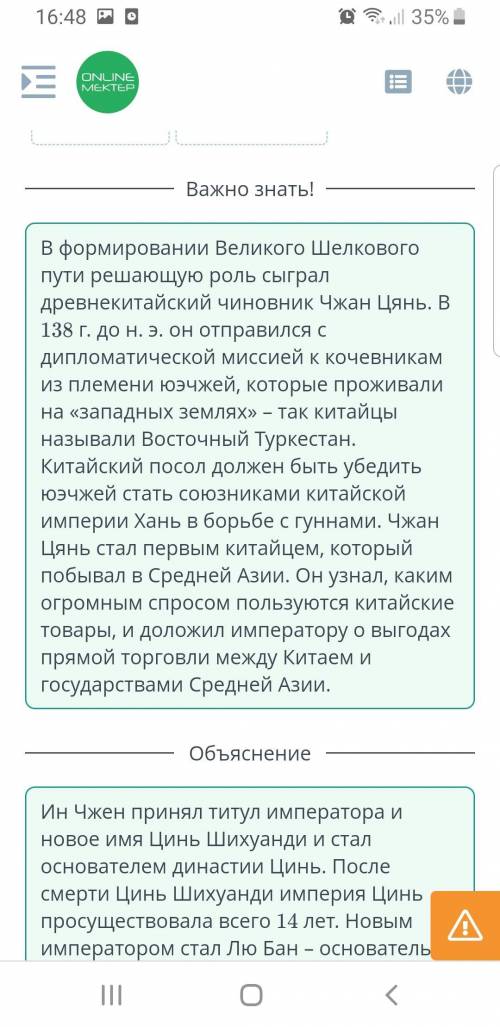 16:48 35%

ONLINE MEKTEP

Важно знать!

В формировании Великого Шелкового пути решающую роль сыграл древнекитайский чиновник Чжан Цянь. В 138 г. до н. э. он отправился с дипломатической миссией к кочевникам из племени юэчжей, которые проживали на «западных землях» – так китайцы называли Восточный Туркестан. Китайский посол должен быть убедить юэчжей стать союзниками китайской империи Хань в борьбе с гуннами. Чжан Цянь стал первым китайцем, который побывал в Средней Азии. Он узнал, каким огромным спросом пользуются китайские товары, и доложил императору о выгодах прямой торговли между Китаем и государствами Средней Азии.

Объяснение

Ин Чжен принял титул императора и новое имя Цинь Шихуанди и стал основателем династии Цинь. После смерти Цинь Шихуанди империя Цинь просуществовала всего 14 лет. Новым императором стал Лю Бан – основатель